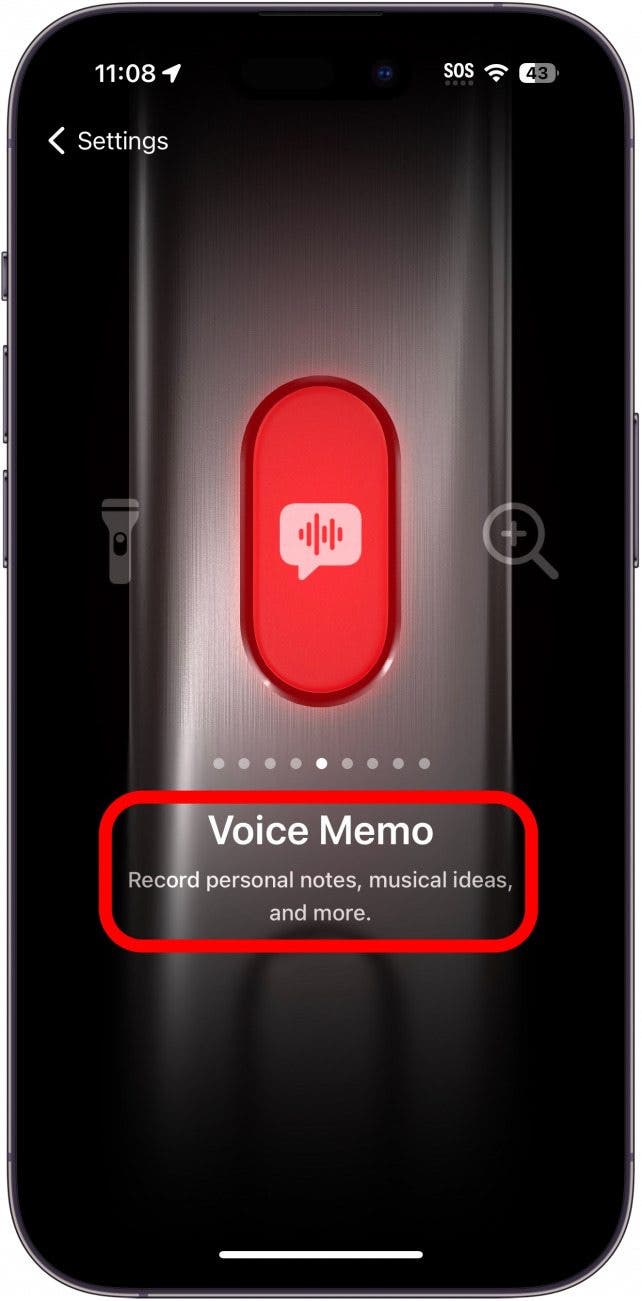 11:08

SOS 43

Settings

Voice Memo

Record personal notes, musical ideas, and more.